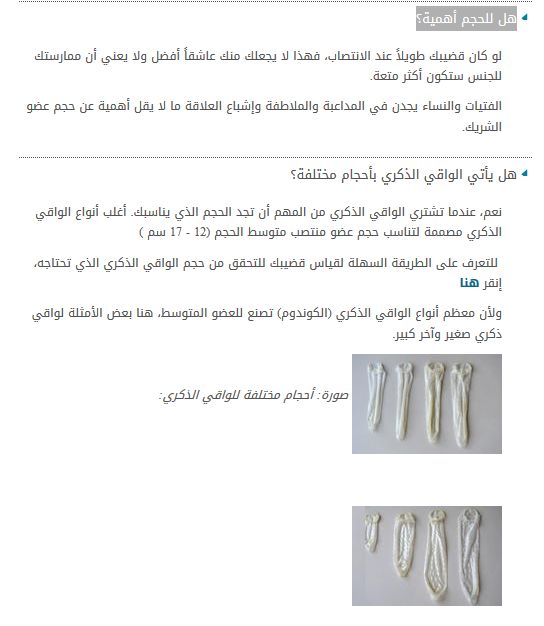 هل للحجم أهمية؟

لو كان قضيبك طويلاً عند الانتصاب، فهذا لا يجعلك منك عاشقاً أفضل ولا يعني أن ممارستك للجنس ستكون أكثر متعة.

الفتيات والنساء يجدن في المداعبة والملاطفة وإشباع العلاقة ما لا يقل أهمية عن حجم عضو الشريك.

هل يأتي الواقي الذكري بأحجام مختلفة؟

نعم، عندما تشتري الواقي الذكري من المهم أن تجد الحجم الذي يناسبك. أغلب أنواع الواقي الذكري مصممة لتناسب حجم عضو منتصب متوسط الحجم (12 - 17 سم )

للتعرف على الطريقة السهلة لقياس قضيبك للتحقق من حجم الواقي الذكري الذي تحتاجه، إنقر هنا

ولأن معظم أنواع الواقي الذكري (الكوندوم) تصنع للعضو المتوسط، هنا بعض الأمثلة لواقي ذكري صغير وآخر كبير.

صورة: أحجام مختلفة للواقي الذكري: